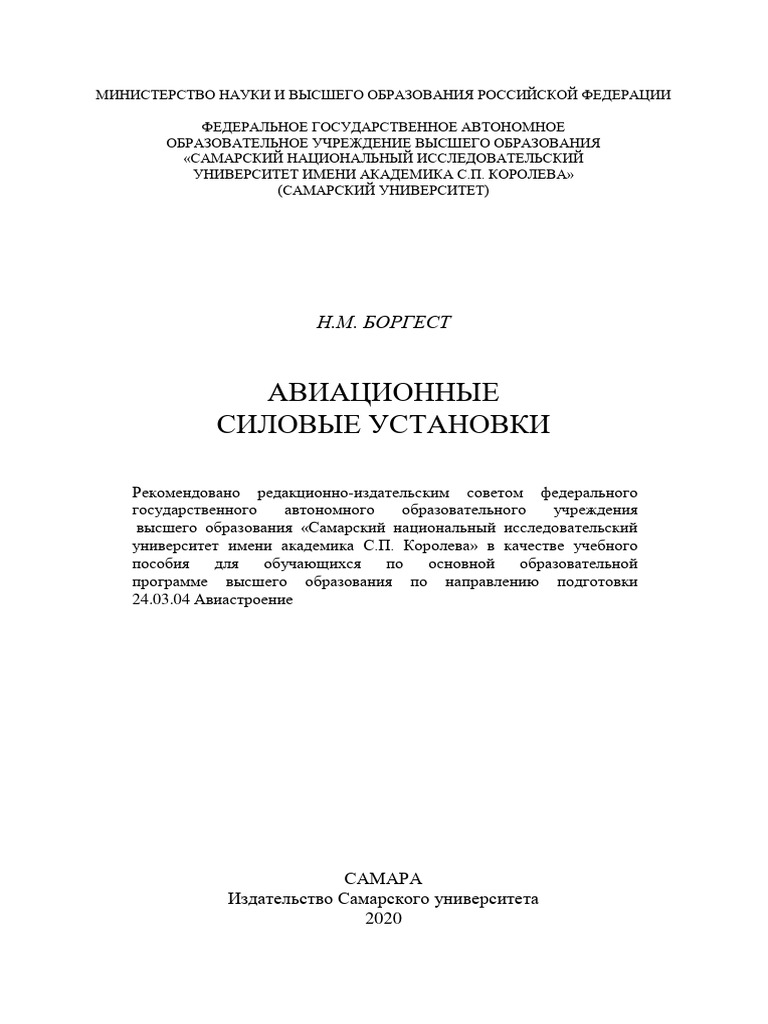 МИНИСТЕРСТВО НАУКИ И ВЫСШЕГО ОБРАЗОВАНИЯ РОССИЙСКОЙ ФЕДЕРАЦИИ

ФЕДЕРАЛЬНОЕ ГОСУДАРСТВЕННОЕ АВТОНОМНОЕ ОБРАЗОВАТЕЛЬНОЕ УЧРЕЖДЕНИЕ ВЫСШЕГО ОБРАЗОВАНИЯ «САМАРСКИЙ НАЦИОНАЛЬНЫЙ ИССЛЕДОВАТЕЛЬСКИЙ УНИВЕРСИТЕТ ИМЕНИ АКАДЕМИКА С.П. КОРОЛЕВА» (САМАРСКИЙ УНИВЕРСИТЕТ)

Н.М. БОРГЕСТ

АВИАЦИОННЫЕ
СИЛОВЫЕ УСТАНОВКИ

Рекомендовано редакционно-издательским советом федерального государственного автономного образовательного учреждения высшего образования «Самарский национальный исследовательский университет имени академика С.П. Королева» в качестве учебного пособия для обучающихся по основной образовательной программе высшего образования по направлению подготовки 24.03.04 Авиастроение

САМАРА
Издательство Самарского университета
2020